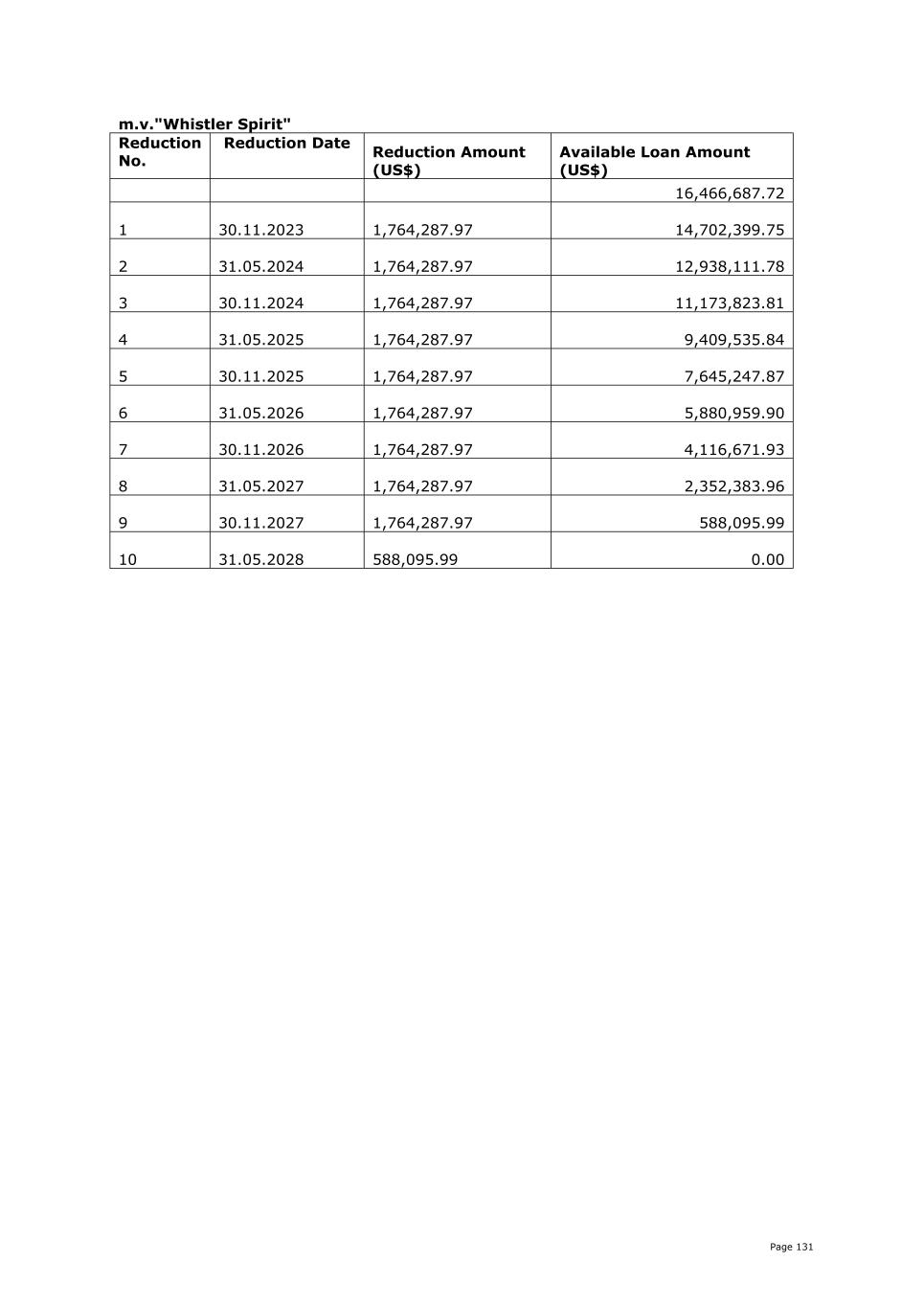 m.v."Whistler Spirit"

| Reduction No. | Reduction Date | Reduction Amount (US$) | Available Loan Amount (US$) |
|---|---|---|---|
| | | | 16,466,687.72 |
| 1 | 30.11.2023 | 1,764,287.97 | 14,702,399.75 |
| 2 | 31.05.2024 | 1,764,287.97 | 12,938,111.78 |
| 3 | 30.11.2024 | 1,764,287.97 | 11,173,823.81 |
| 4 | 31.05.2025 | 1,764,287.97 | 9,409,535.84 |
| 5 | 30.11.2025 | 1,764,287.97 | 7,645,247.87 |
| 6 | 31.05.2026 | 1,764,287.97 | 5,880,959.90 |
| 7 | 30.11.2026 | 1,764,287.97 | 4,116,671.93 |
| 8 | 31.05.2027 | 1,764,287.97 | 2,352,383.96 |
| 9 | 30.11.2027 | 1,764,287.97 | 588,095.99 |
| 10 | 31.05.2028 | 588,095.99 | 0.00 |

Page 131